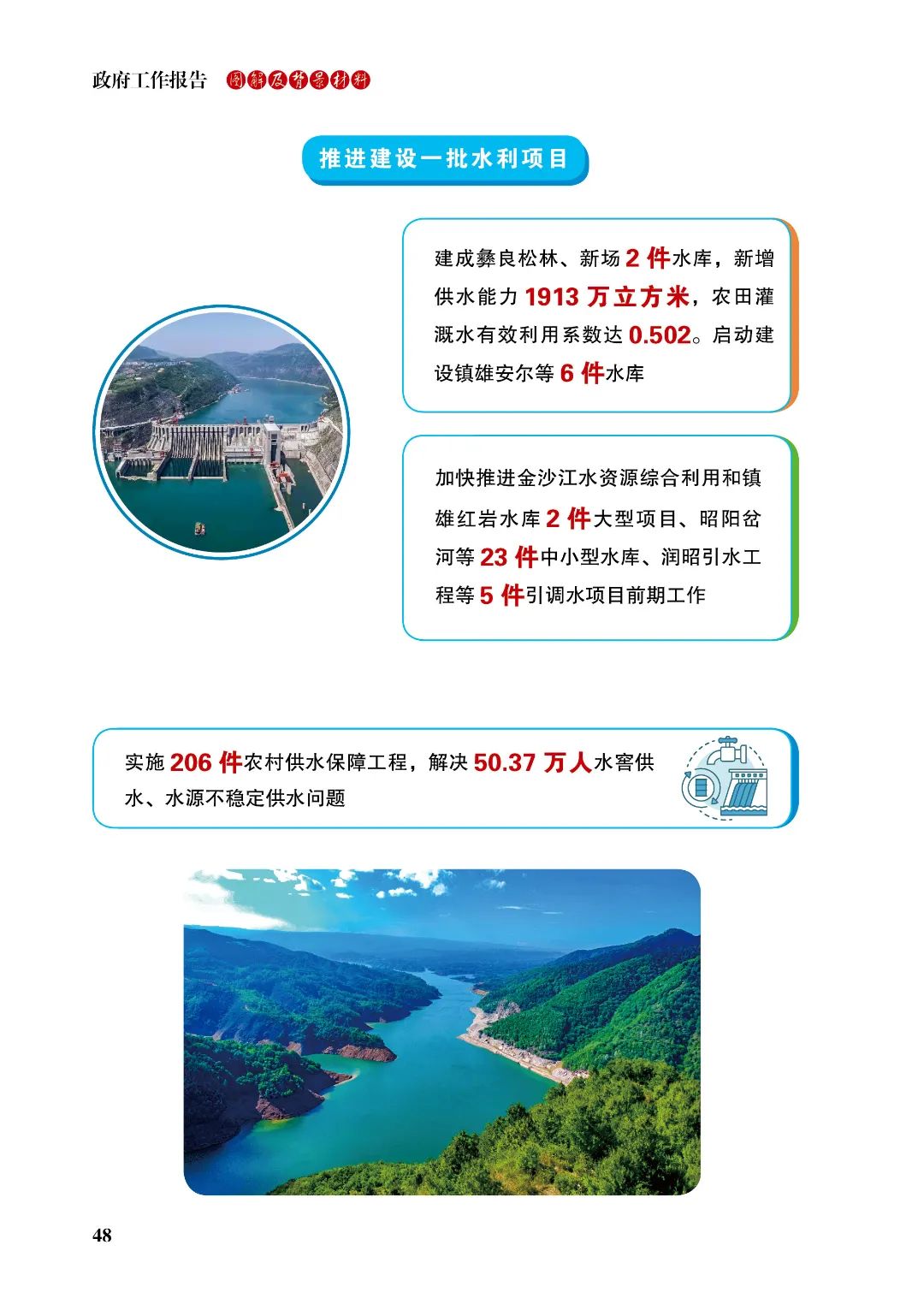 政府工作报告 图解及背景材料

推进建设一批水利项目

建成彝良松林、新场 2 件水库，新增供水能力 1913 万立方米，农田灌溉水有效利用系数达 0.502。启动建设镇雄安尔等 6 件水库

加快推进金沙江水资源综合利用和镇雄红岩水库 2 件大型项目、昭阳岔河等 23 件中小型水库、润昭引水工程等 5 件引调水项目前期工作

实施 206 件农村供水保障工程，解决 50.37 万人水窖供水、水源不稳定供水问题

48